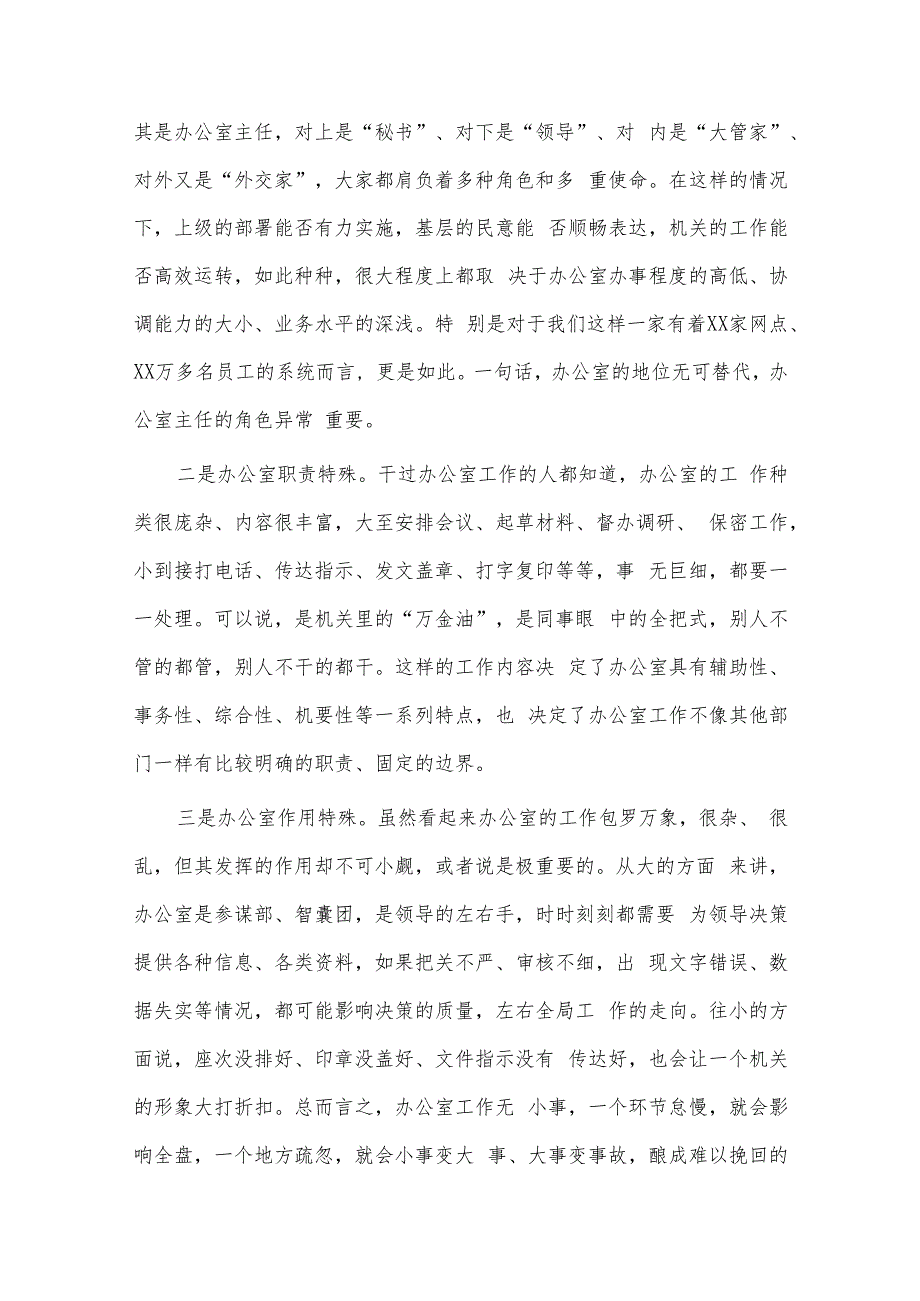 其是办公室主任，对上是“秘书”、对下是“领导”、对 内是“大管家”、对外又是“外交家”，大家都肩负着多种角色和多 重使命。在这样的情况下，上级的部署能否有力实施，基层的民意能 否顺畅表达，机关的工作能否高效运转，如此种种，很大程度上都取 决于办公室办事程度的高低、协调能力的大小、业务水平的深浅。特 别是对于我们这样一家有着XX家网点、XX万多名员工的系统而言，更是如此。一句话，办公室的地位无可替代，办公室主任的角色异常 重要。

二是办公室职责特殊。干过办公室工作的人都知道，办公室的工 作种类很庞杂、内容很丰富，大至安排会议、起草材料、督办调研、 保密工作，小到接打电话、传达指示、发文盖章、打字复印等等，事 无巨细，都要一一处理。可以说，是机关里的“万金油”，是同事眼 中的全把式，别人不管的都管，别人不干的都干。这样的工作内容决 定了办公室具有辅助性、事务性、综合性、机要性等一系列特点，也 决定了办公室工作不像其他部门一样有比较明确的职责、固定的边界。

三是办公室作用特殊。虽然看起来办公室的工作包罗万象，很杂、 很乱，但其发挥的作用却不可小觑，或者说是极重要的。从大的方面 来讲，办公室是参谋部、智囊团，是领导的左右手，时时刻刻都需要 为领导决策提供各种信息、各类资料，如果把关不严、审核不细，出 现文字错误、数据失实等情况，都可能影响决策的质量，左右全局工 作的走向。往小的方面说，座次没排好、印章没盖好、文件指示没有 传达好，也会让一个机关的形象大打折扣。总而言之，办公室工作无 小事，一个环节怠慢，就会影响全盘，一个地方疏忽，就会小事变大 事、大事变事故，酿成难以挽回的